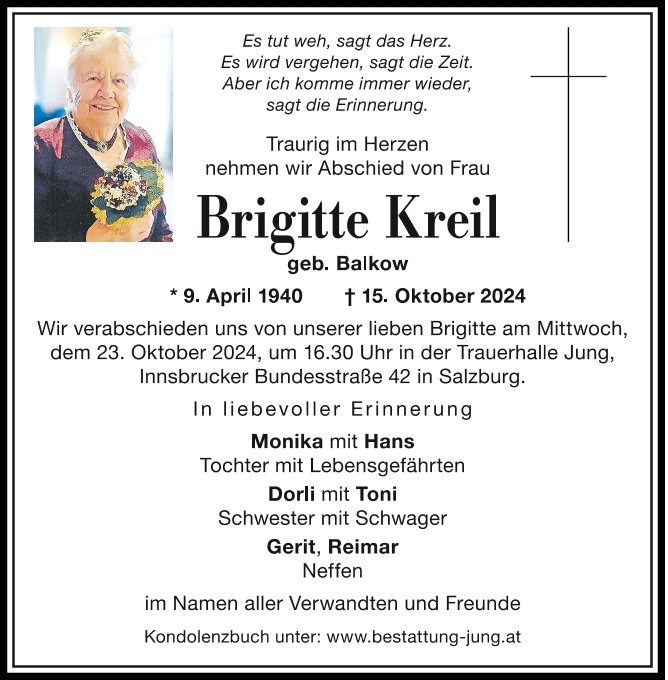 Es tut weh, sagt das Herz.
Es wird vergehen, sagt die Zeit.
Aber ich komme immer wieder,
sagt die Erinnerung.

Traurig im Herzen
nehmen wir Abschied von Frau

Brigitte Kreil
geb. Balkow

* 9. April 1940 † 15. Oktober 2024

Wir verabschieden uns von unserer lieben Brigitte am Mittwoch, dem 23. Oktober 2024, um 16.30 Uhr in der Trauerhalle Jung, Innsbrucker Bundesstraße 42 in Salzburg.

In liebevoller Erinnerung

Monika mit Hans
Tochter mit Lebensgefährten

Dorli mit Toni
Schwester mit Schwager

Gerit, Reimar
Neffen

im Namen aller Verwandten und Freunde

Kondolenzbuch unter: www.bestattung-jung.at